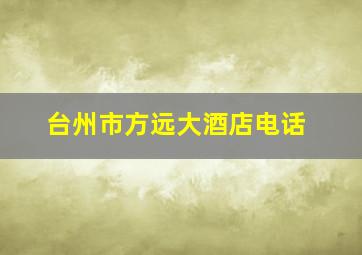 台州市方远大酒店电话